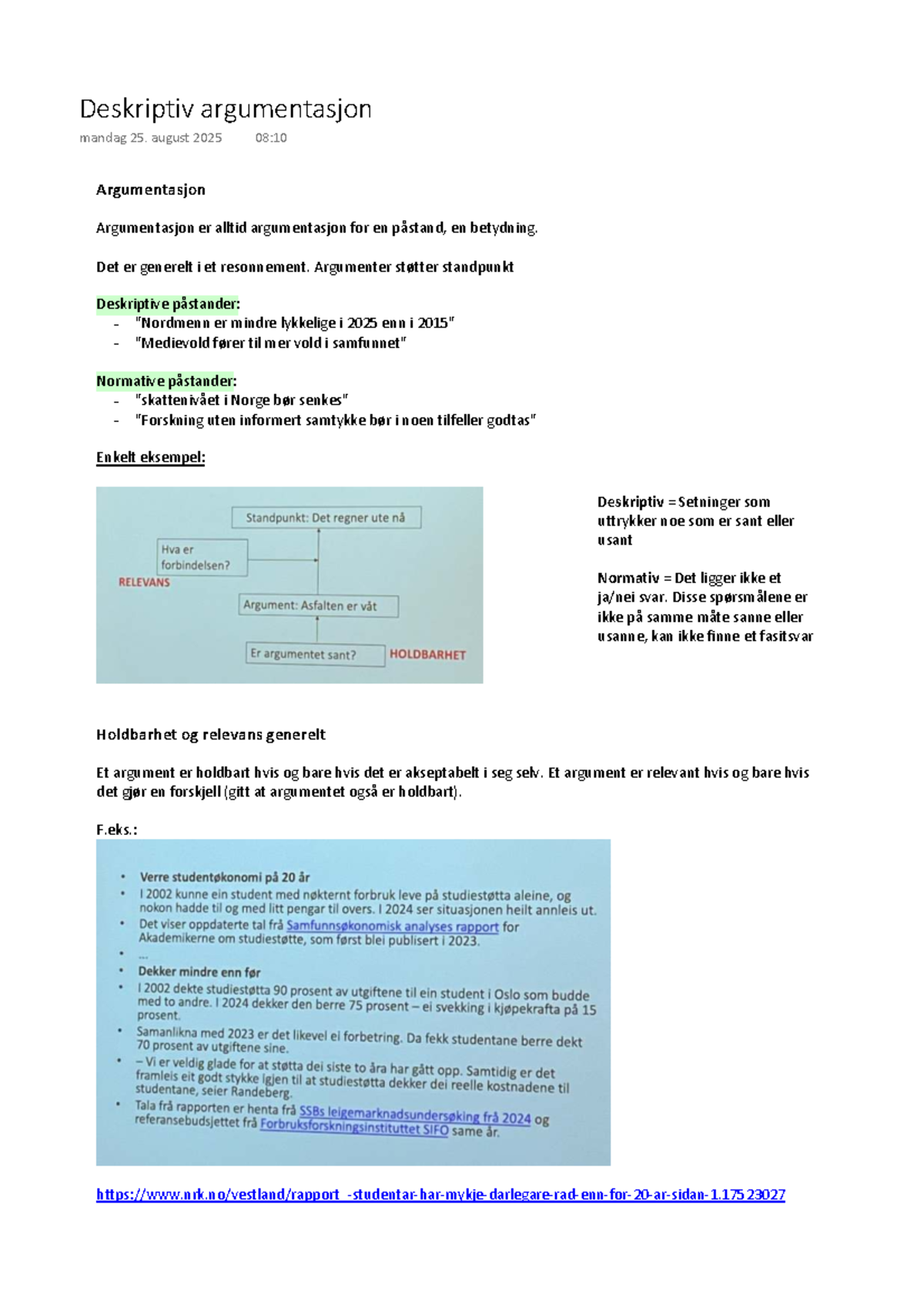 Deskriptiv argumentasjon

mandag 25. august 2025 08:10

Argumentasjon

Argumentasjon er alltid argumentasjon for en påstand, en betydning.

Det er generelt i et resonnement. Argumenter støtter standpunkt

Deskriptive påstander:
- "Nordmenn er mindre lykkelige i 2025 enn i 2015"
- "Medievold fører til mer vold i samfunnet"

Normative påstander:
- "skattenivået i Norge bør senkes"
- "Forskning uten informert samtykke bør i noen tilfeller godtas"

Enkelt eksempel:

Standpunkt: Det regner ute nå

Hva er forbindelsen?

RELEVANS

Argument: Asfalten er våt

Er argumentet sant?

HOLDBARHET

Deskriptiv = Setninger som uttrykker noe som er sant eller usant

Normativ = Det ligger ikke et ja/nei svar. Disse spørsmålene er ikke på samme måte sanne eller usanne, kan ikke finne et fasitsvar

Holdbarhet og relevans generelt

Et argument er holdbart hvis og bare hvis det er akseptabelt i seg selv. Et argument er relevant hvis og bare hvis det gjør en forskjell (gitt at argumentet også er holdbart).

F.eks.:

• Verre studentøkonomi på 20 år
• I 2002 kunne ein student med nøkternt forbruk leve på studiestøtta aleine, og nokon hadde til og med litt pengar til overs. I 2024 ser situasjonen heilt annleis ut.
• Det viser oppdaterte tal frå Samfunnsøkonomisk analyses rapport for Akademikerne om studiestøtte, som først blei publisert i 2023.
• ...
• Dekker mindre enn før
• I 2002 dekte studiestøtta 90 prosent av utgiftene til ein student i Oslo som budde med to andre. I 2024 dekker den berre 75 prosent – ei svekking i kjøpekrafta på 15 prosent.
• Samanlikna med 2023 er det likevel ei forbetring. Da fekk studentane berre dekt 70 prosent av utgiftene sine.
• – Vi er veldig glade for at støtta dei siste to åra har gått opp. Samtidig er det framleis eit godt stykke igjen til at studiestøtta dekker dei reelle kostnadene til studentane, seier Randeberg.
• Tala frå rapporten er henta frå SSBs leigemarknadsundersøking frå 2024 og referansebudsjettet frå Forbruksforskningsinstituttet SIFO same år.

https://www.nrk.no/vestland/rapport_-studentar-har-mykje-darlegare-rad-enn-for-20-ar-sidan-1.17523027